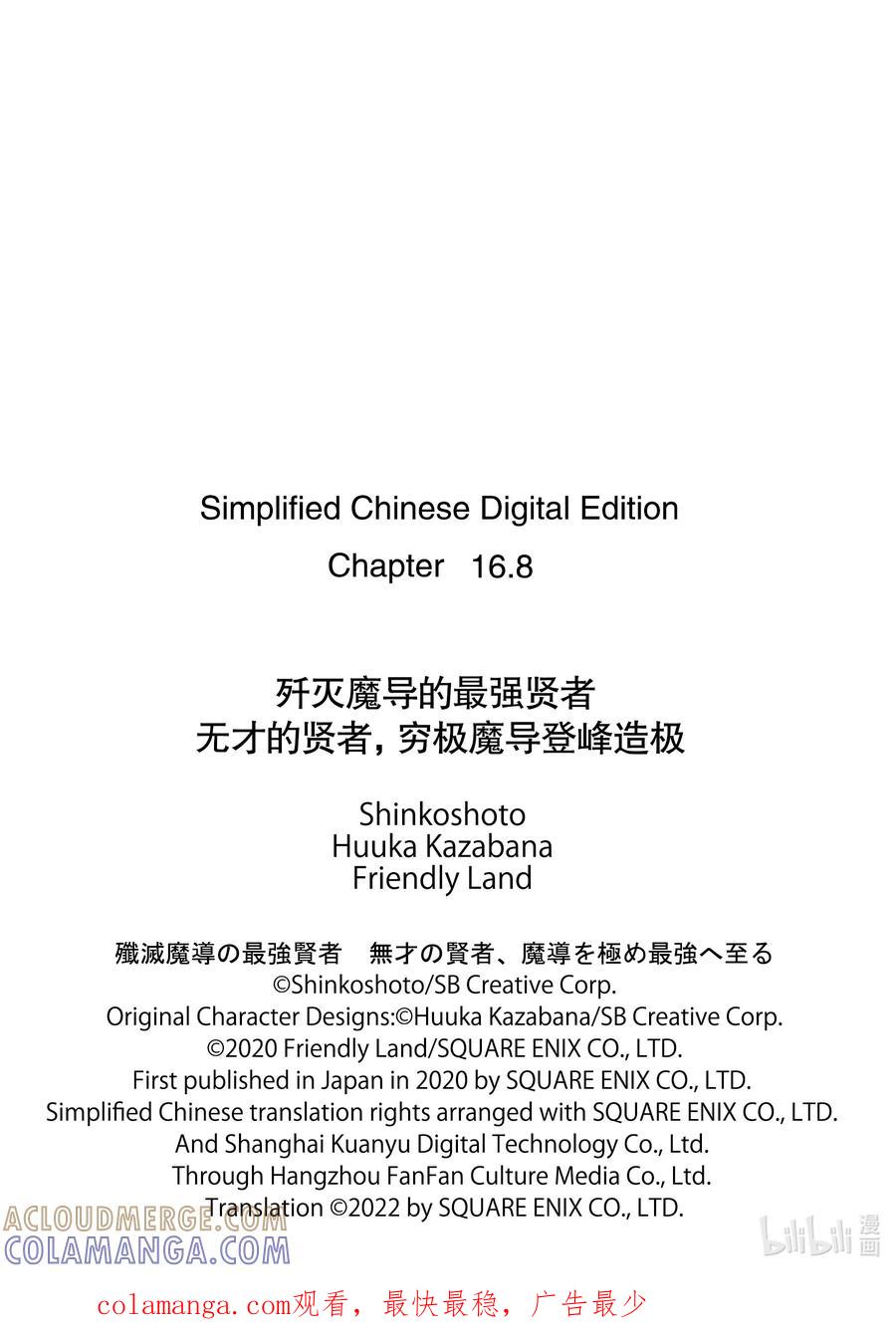 Simplified Chinese Digital Edition
Chapter 16.8

歼灭魔导的最强贤者
无才的贤者，穷极魔导登峰造极

Shinkoshoto
Huuka Kazabana
Friendly Land

殲滅魔導の最強賢者　無才の賢者、魔導を極め最強へ至る
©Shinkoshoto/SB Creative Corp.
Original Character Designs:©Huuka Kazabana/SB Creative Corp.
©2020 Friendly Land/SQUARE ENIX CO., LTD.
First published in Japan in 2020 by SQUARE ENIX CO., LTD.
Simplified Chinese translation rights arranged with SQUARE ENIX CO., LTD.
And Shanghai Kuanyu Digital Technology Co., Ltd.
Through Hangzhou FanFan Culture Media Co., Ltd.
Translation ©2022 by SQUARE ENIX CO., LTD.

ACLOUDMERGE.COM
COLAMANGA.COM
bilibili 漫画

colamanga.com观看，最快最稳，广告最少